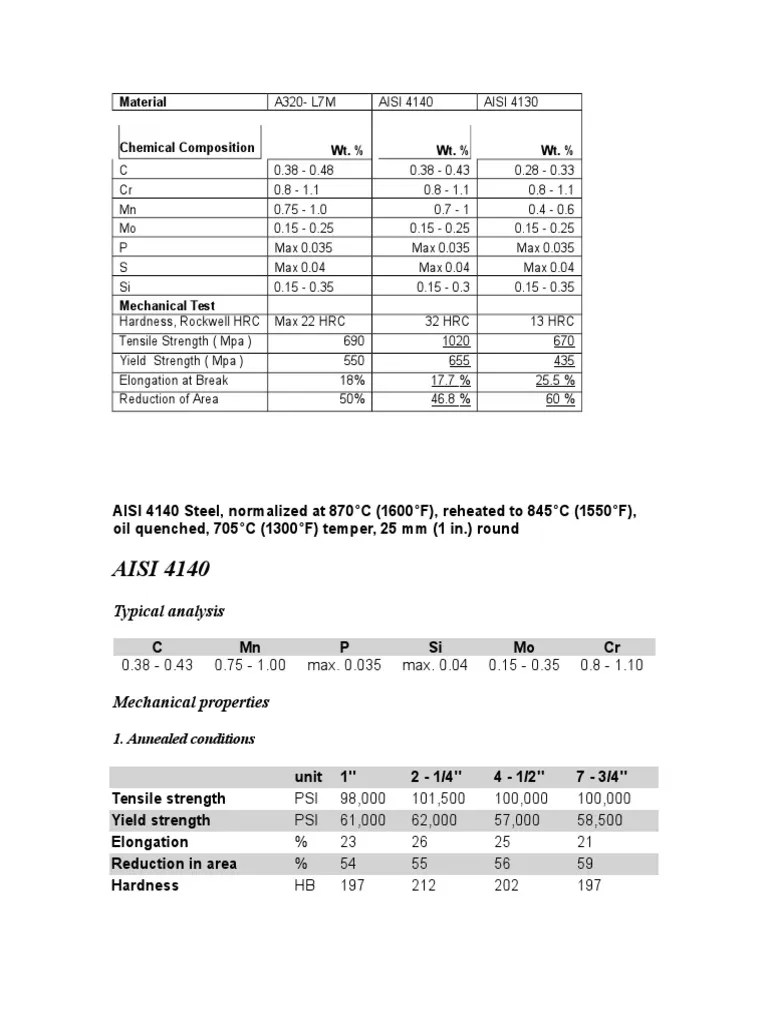 | Material | A320- L7M | AISI 4140 | AISI 4130 |
|---|---|---|---|
| Chemical Composition | Wt. % | Wt. % | Wt. % |
| C | 0.38 - 0.48 | 0.38 - 0.43 | 0.28 - 0.33 |
| Cr | 0.8 - 1.1 | 0.8 - 1.1 | 0.8 - 1.1 |
| Mn | 0.75 - 1.0 | 0.7 - 1 | 0.4 - 0.6 |
| Mo | 0.15 - 0.25 | 0.15 - 0.25 | 0.15 - 0.25 |
| P | Max 0.035 | Max 0.035 | Max 0.035 |
| S | Max 0.04 | Max 0.04 | Max 0.04 |
| Si | 0.15 - 0.35 | 0.15 - 0.3 | 0.15 - 0.35 |
| Mechanical Test | | | |
| Hardness, Rockwell HRC | Max 22 HRC | 32 HRC | 13 HRC |
| Tensile Strength ( Mpa ) | 690 | 1020 | 670 |
| Yield Strength ( Mpa ) | 550 | 655 | 435 |
| Elongation at Break | 18% | 17.7 % | 25.5 % |
| Reduction of Area | 50% | 46.8 % | 60 % |

AISI 4140 Steel, normalized at 870°C (1600°F), reheated to 845°C (1550°F), oil quenched, 705°C (1300°F) temper, 25 mm (1 in.) round

AISI 4140

Typical analysis

| C | Mn | P | Si | Mo | Cr |
|---|---|---|---|---|---|
| 0.38 - 0.43 | 0.75 - 1.00 | max. 0.035 | max. 0.04 | 0.15 - 0.35 | 0.8 - 1.10 |

Mechanical properties

1. Annealed conditions

| | unit | 1" | 2 - 1/4" | 4 - 1/2" | 7 - 3/4" |
|---|---|---|---|---|---|
| Tensile strength | PSI | 98,000 | 101,500 | 100,000 | 100,000 |
| Yield strength | PSI | 61,000 | 62,000 | 57,000 | 58,500 |
| Elongation | % | 23 | 26 | 25 | 21 |
| Reduction in area | % | 54 | 55 | 56 | 59 |
| Hardness | HB | 197 | 212 | 202 | 197 |